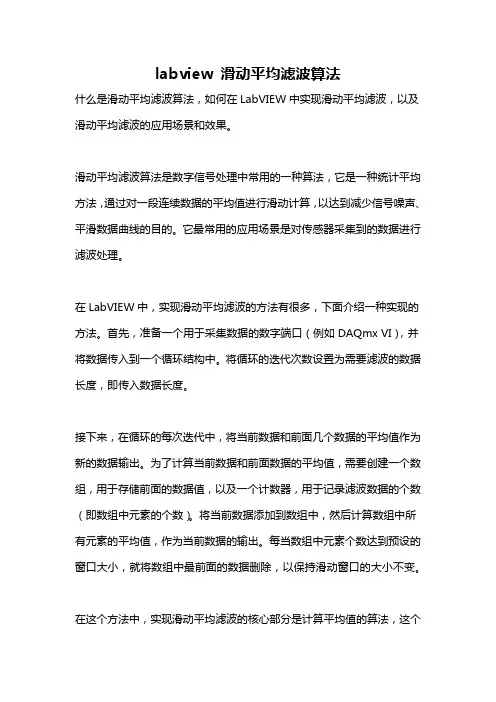 labview 滑动平均滤波算法

什么是滑动平均滤波算法，如何在 LabVIEW 中实现滑动平均滤波，以及滑动平均滤波的应用场景和效果。

滑动平均滤波算法是数字信号处理中常用的一种算法，它是一种统计平均方法，通过对一段连续数据的平均值进行滑动计算，以达到减少信号噪声、平滑数据曲线的目的。它最常用的应用场景是对传感器采集到的数据进行滤波处理。

在 LabVIEW 中，实现滑动平均滤波的方法有很多，下面介绍一种实现的方法。首先，准备一个用于采集数据的数字端口（例如 DAQmx VI），并将数据传入到一个循环结构中。将循环的迭代次数设置为需要滤波的数据长度，即传入数据长度。

接下来，在循环的每次迭代中，将当前数据和前面几个数据的平均值作为新的数据输出。为了计算当前数据和前面数据的平均值，需要创建一个数组，用于存储前面的数据值，以及一个计数器，用于记录滤波数据的个数（即数组中元素的个数）。将当前数据添加到数组中，然后计算数组中所有元素的平均值，作为当前数据的输出。每当数组中元素个数达到预设的窗口大小，就将数组中最前面的数据删除，以保持滑动窗口的大小不变。

在这个方法中，实现滑动平均滤波的核心部分是计算平均值的算法，这个